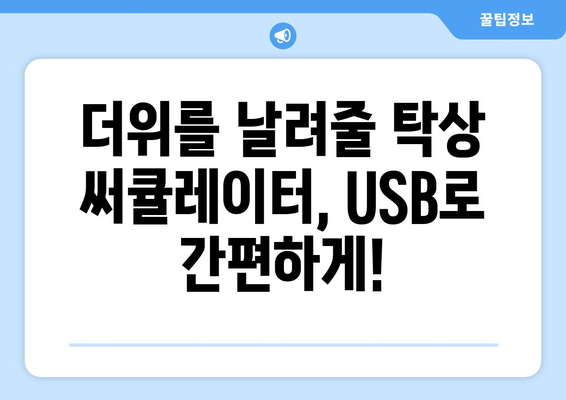 꿀팁정보

더위를 날려줄 탁상 써큘레이터, USB로 간편하게!